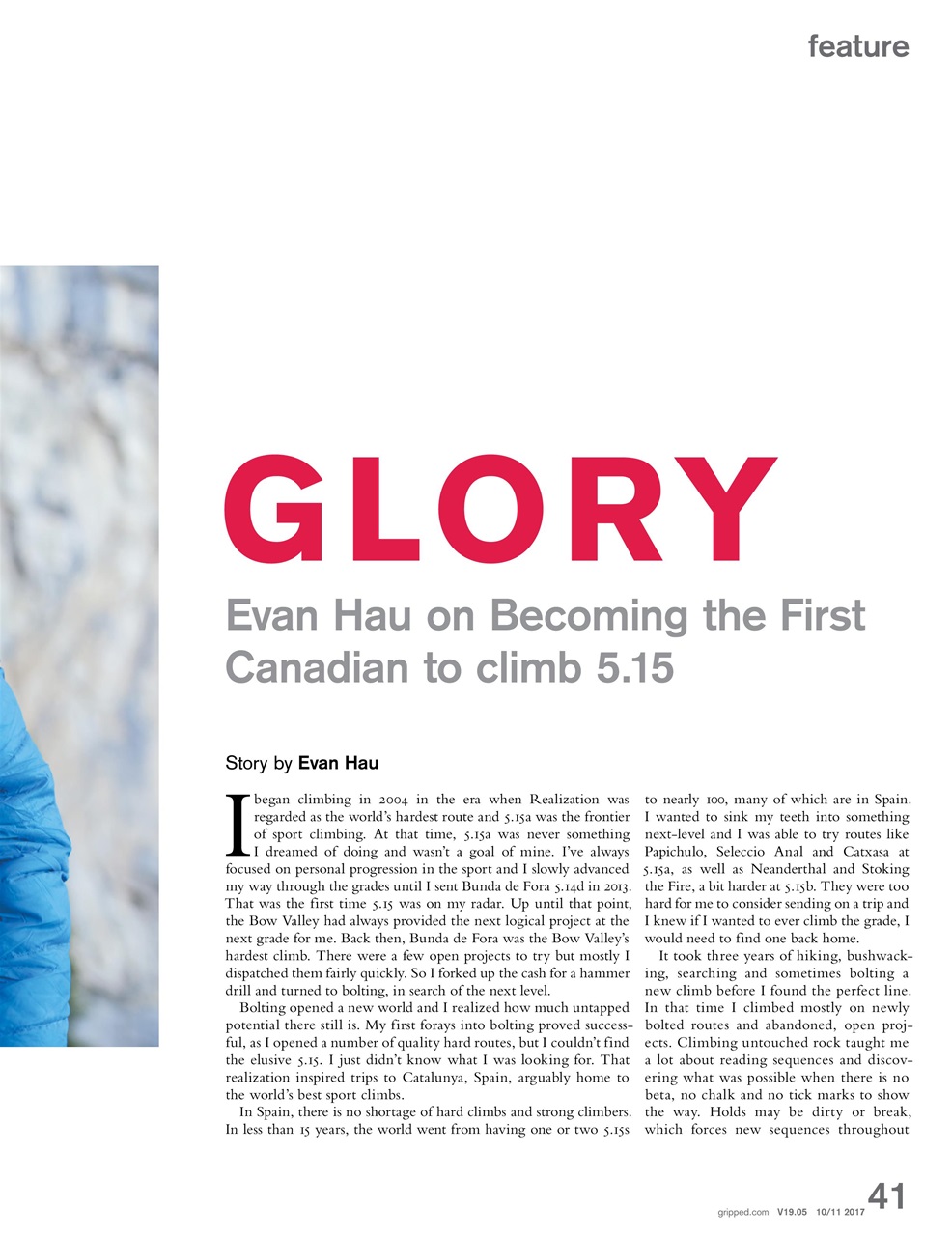 feature

GLORY

Evan Hau on Becoming the First Canadian to climb 5.15

Story by Evan Hau

I began climbing in 2004 in the era when Realization was regarded as the world's hardest route and 5.15a was the frontier of sport climbing. At that time, 5.15a was never something I dreamed of doing and wasn't a goal of mine. I've always focused on personal progression in the sport and I slowly advanced my way through the grades until I sent Bunda de Fora 5.14d in 2013. That was the first time 5.15 was on my radar. Up until that point, the Bow Valley had always provided the next logical project at the next grade for me. Back then, Bunda de Fora was the Bow Valley's hardest climb. There were a few open projects to try but mostly I dispatched them fairly quickly. So I forked up the cash for a hammer drill and turned to bolting, in search of the next level.

Bolting opened a new world and I realized how much untapped potential there still is. My first forays into bolting proved successful, as I opened a number of quality hard routes, but I couldn't find the elusive 5.15. I just didn't know what I was looking for. That realization inspired trips to Catalunya, Spain, arguably home to the world's best sport climbs.

In Spain, there is no shortage of hard climbs and strong climbers. In less than 15 years, the world went from having one or two 5.15s to nearly 100, many of which are in Spain. I wanted to sink my teeth into something next-level and I was able to try routes like Papichulo, Seleccio Anal and Catxasa at 5.15a, as well as Neanderthal and Stoking the Fire, a bit harder at 5.15b. They were too hard for me to consider sending on a trip and I knew if I wanted to ever climb the grade, I would need to find one back home.

It took three years of hiking, bushwacking, searching and sometimes bolting a new climb before I found the perfect line. In that time I climbed mostly on newly bolted routes and abandoned, open projects. Climbing untouched rock taught me a lot about reading sequences and discovering what was possible when there is no beta, no chalk and no tick marks to show the way. Holds may be dirty or break, which forces new sequences throughout

gripped.com V19.05 10/11 2017 41